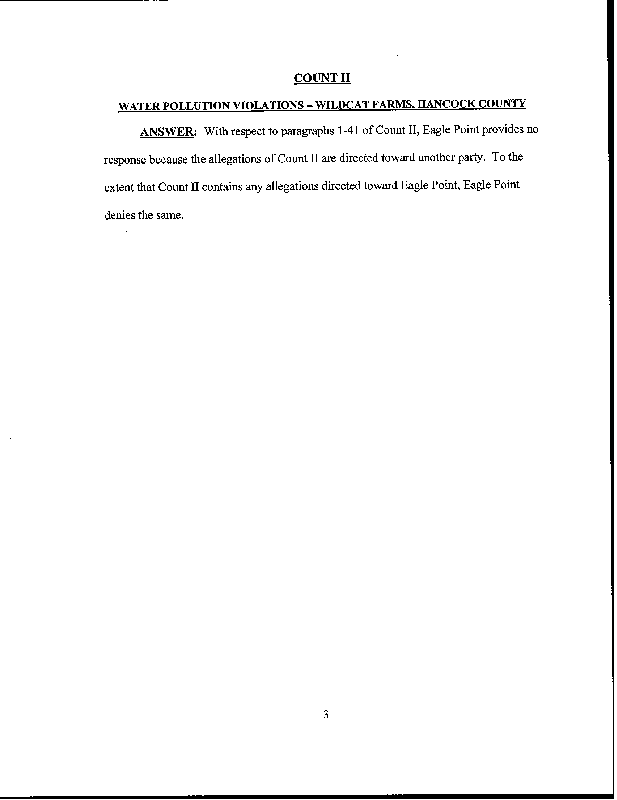 COUNT II

WATER POLLUTION VIOLATIONS – WILDCAT FARMS, HANCOCK COUNTY

ANSWER: With respect to paragraphs 1-41 of Count II, Eagle Point provides no response because the allegations of Count II are directed toward another party. To the extent that Count II contains any allegations directed toward Eagle Point, Eagle Point denies the same.

3